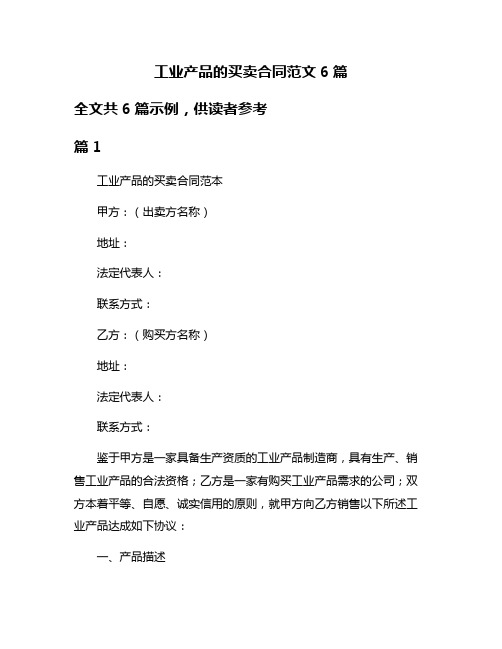 工业产品的买卖合同范文 6 篇

全文共 6 篇示例，供读者参考

篇 1

工业产品的买卖合同范本

甲方：（出卖方名称）

地址：

法定代表人：

联系方式：

乙方：（购买方名称）

地址：

法定代表人：

联系方式：

鉴于甲方是一家具备生产资质的工业产品制造商，具有生产、销售工业产品的合法资格；乙方是一家有购买工业产品需求的公司；双方本着平等、自愿、诚实信用的原则，就甲方向乙方销售以下所述工业产品达成如下协议：

一、产品描述